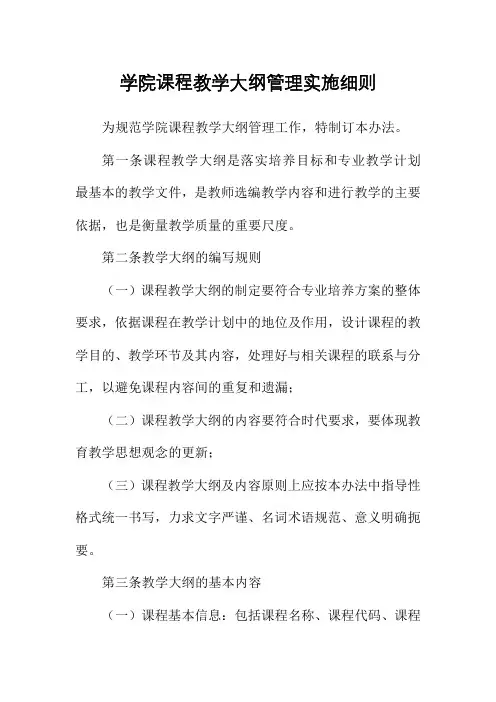 学院课程教学大纲管理实施细则

为规范学院课程教学大纲管理工作，特制订本办法。

第一条课程教学大纲是落实培养目标和专业教学计划最基本的教学文件，是教师选编教学内容和进行教学的主要依据，也是衡量教学质量的重要尺度。

第二条教学大纲的编写规则

（一）课程教学大纲的制定要符合专业培养方案的整体要求，依据课程在教学计划中的地位及作用，设计课程的教学目的、教学环节及其内容，处理好与相关课程的联系与分工，以避免课程内容间的重复和遗漏；

（二）课程教学大纲的内容要符合时代要求，要体现教育教学思想观念的更新；

（三）课程教学大纲及内容原则上应按本办法中指导性格式统一书写，力求文字严谨、名词术语规范、意义明确扼要。

第三条教学大纲的基本内容

（一）课程基本信息：包括课程名称、课程代码、课程